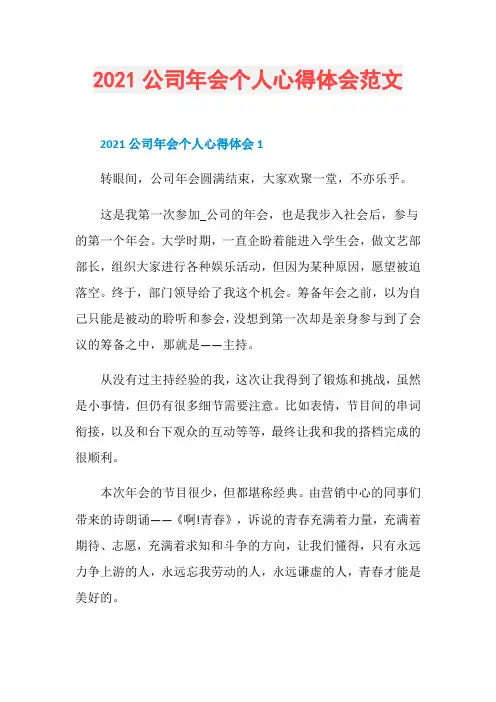 2021 公司年会个人心得体会范文

2021 公司年会个人心得体会 1

转眼间，公司年会圆满结束，大家欢聚一堂，不亦乐乎。

这是我第一次参加_公司的年会，也是我步入社会后，参与的第一个年会。大学时期，一直企盼着能进入学生会，做文艺部部长，组织大家进行各种娱乐活动，但因为某种原因，愿望被迫落空。终于，部门领导给了我这个机会。筹备年会之前，以为自己只能是被动的聆听和参会，没想到第一次却是亲身参与到了会议的筹备之中，那就是——主持。

从没有过主持经验的我，这次让我得到了锻炼和挑战，虽然是小事情，但仍有很多细节需要注意。比如表情，节目间的串词衔接，以及和台下观众的互动等等，最终让我和我的搭档完成的很顺利。

本次年会的节目很少，但都堪称经典。由营销中心的同事们带来的诗朗诵——《啊!青春》，诉说的青春充满着力量，充满着期待、志愿，充满着求知和斗争的方向，让我们懂得，只有永远力争上游的人，永远忘我劳动的人，永远谦虚的人，青春才能是美好的。